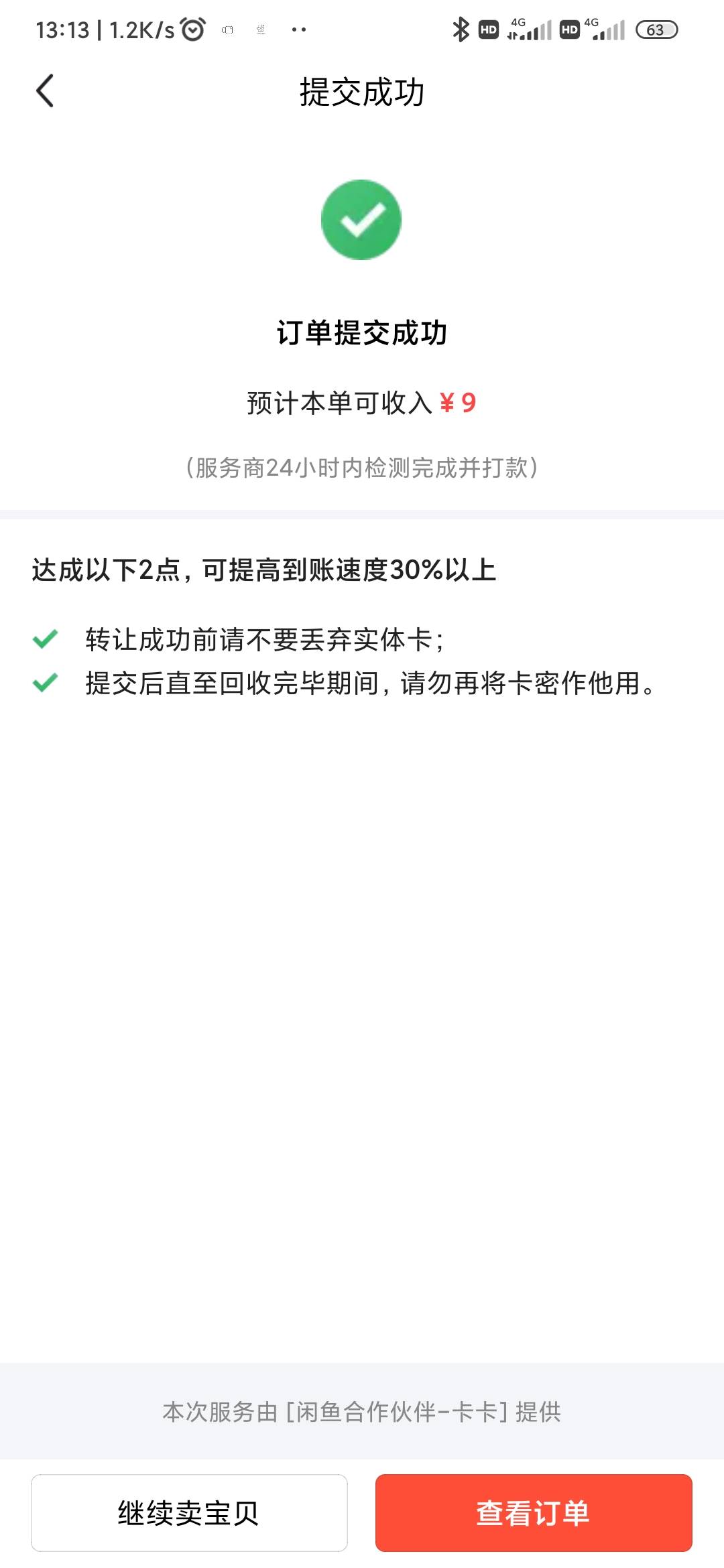 13:13 | 1.2K/s ·· HD 4G HD 4G 63

提交成功

订单提交成功

预计本单可收入 ¥ 9

（服务商24小时内检测完成并打款）

达成以下2点，可提高到账速度30%以上

转让成功前请不要丢弃实体卡；

提交后直至回收完毕期间，请勿再将卡密作他用。

本次服务由 [闲鱼合作伙伴-卡卡] 提供

继续卖宝贝

查看订单